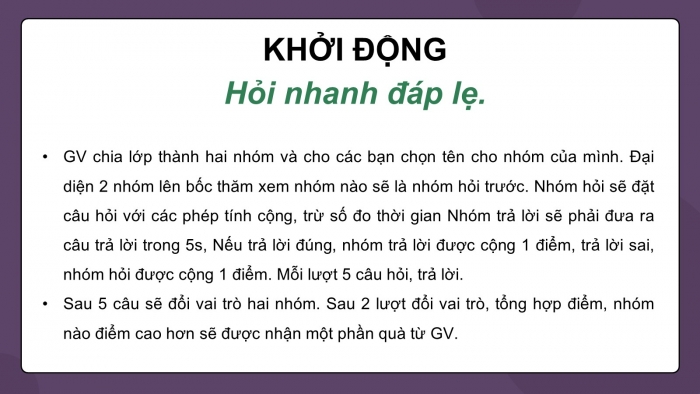 KHỞI ĐỘNG

Hỏi nhanh đáp lẹ.

• GV chia lớp thành hai nhóm và cho các bạn chọn tên cho nhóm của mình. Đại diện 2 nhóm lên bốc thăm xem nhóm nào sẽ là nhóm hỏi trước. Nhóm hỏi sẽ đặt câu hỏi với các phép tính cộng, trừ số đo thời gian Nhóm trả lời sẽ phải đưa ra câu trả lời trong 5s, Nếu trả lời đúng, nhóm trả lời được cộng 1 điểm, trả lời sai, nhóm hỏi được cộng 1 điểm. Mỗi lượt 5 câu hỏi, trả lời.
• Sau 5 câu sẽ đổi vai trò hai nhóm. Sau 2 lượt đổi vai trò, tổng hợp điểm, nhóm nào điểm cao hơn sẽ được nhận một phần quà từ GV.